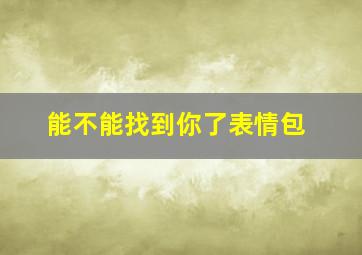 能不能找到你了表情包